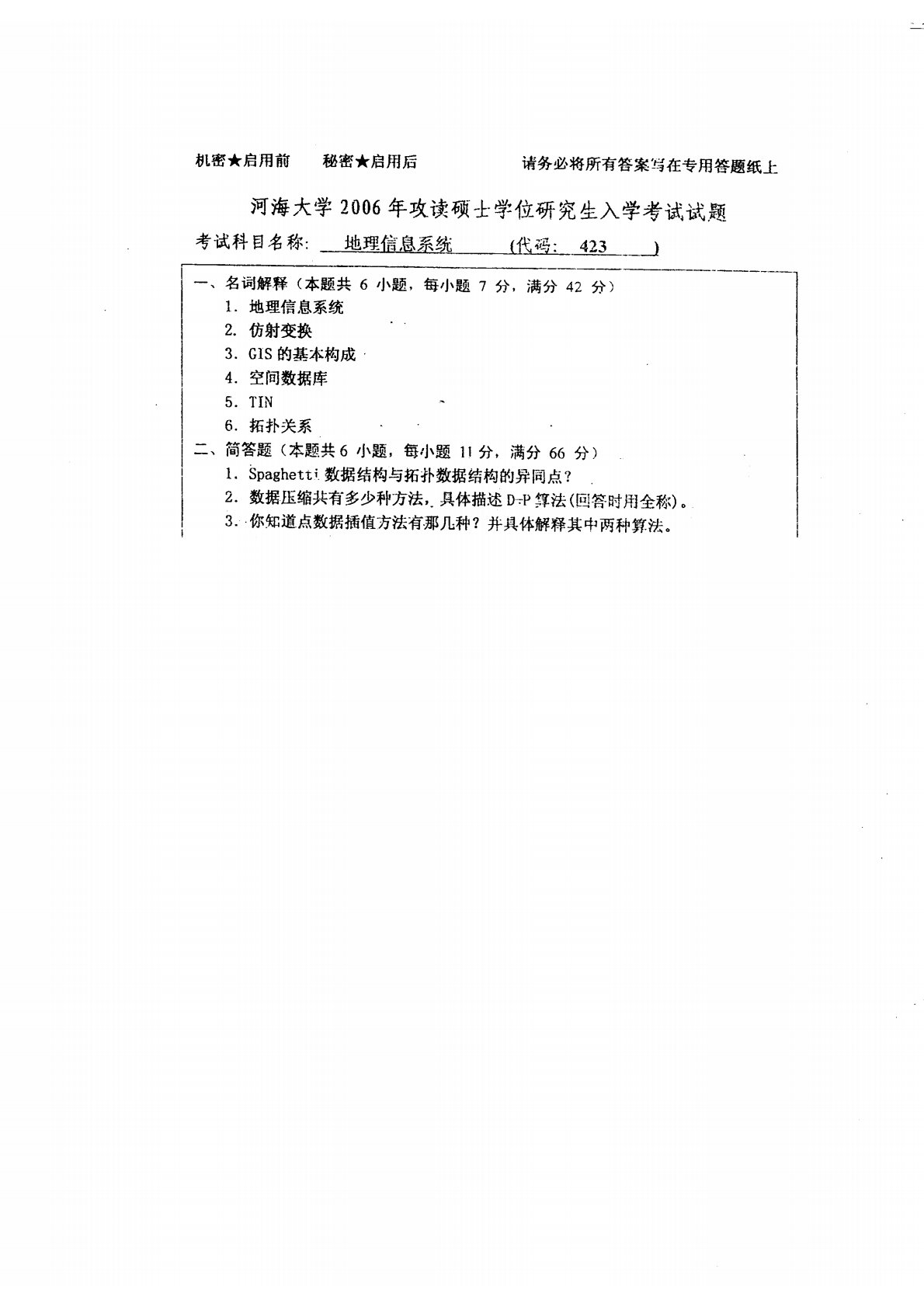 机密★启用前　　秘密★启用后　　　　请务必将所有答案写在专用答题纸上

河海大学 2006 年攻读硕士学位研究生入学考试试题

考试科目名称: 地理信息系统　　(代码: 423 )

一、名词解释（本题共 6 小题，每小题 7 分，满分 42 分）

1. 地理信息系统

2. 仿射变换

3. GIS 的基本构成

4. 空间数据库

5. TIN

6. 拓扑关系

二、简答题（本题共 6 小题，每小题 11 分，满分 66 分）

1. Spaghetti 数据结构与拓扑数据结构的异同点？

2. 数据压缩共有多少种方法，具体描述 D-P 算法(回答时用全称)。

3. 你知道点数据插值方法有那几种？并具体解释其中两种算法。